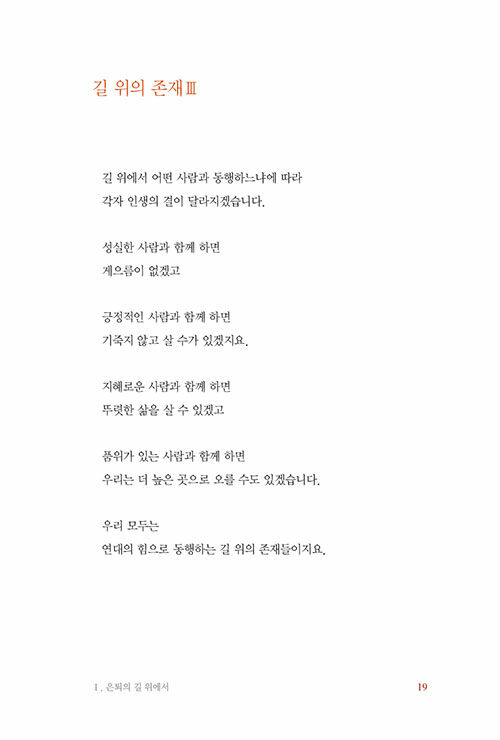 길 위의 존재Ⅲ

길 위에서 어떤 사람과 동행하느냐에 따라
각자 인생의 결이 달라지겠습니다.

성실한 사람과 함께 하면
게으름이 없겠고

긍정적인 사람과 함께 하면
기죽지 않고 살 수가 있겠지요.

지혜로운 사람과 함께 하면
뚜렷한 삶을 살 수 있겠고

품위가 있는 사람과 함께 하면
우리는 더 높은 곳으로 오를 수도 있겠습니다.

우리 모두는
연대의 힘으로 동행하는 길 위의 존재들이지요.

1. 은퇴의 길 위에서

19